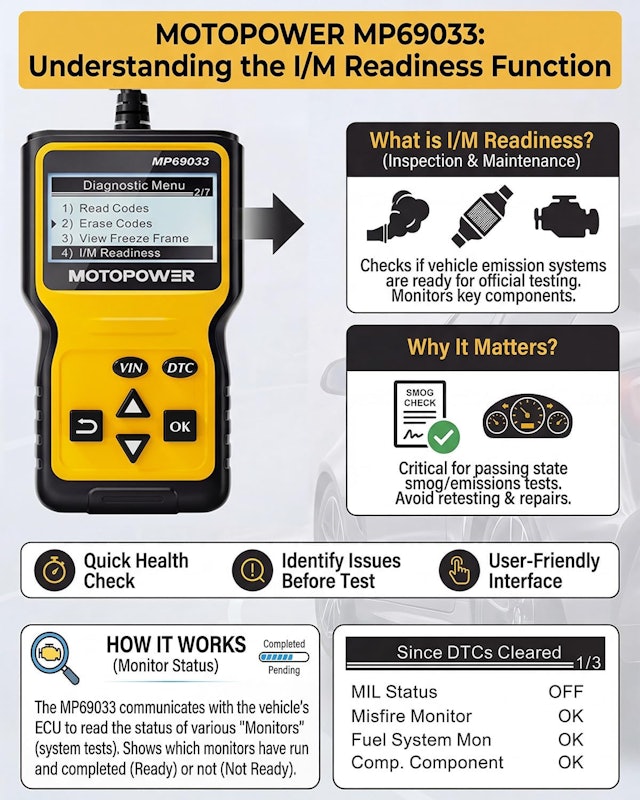 MOTOPOWER MP69033:
Understanding the I/M Readiness Function

MP69033

Diagnostic Menu
2/7
1) Read Codes
2) Erase Codes
3) View Freeze Frame
4) I/M Readiness

MOTOPOWER

VIN
DTC
OK

What is I/M Readiness?
(Inspection & Maintenance)

Checks if vehicle emission systems are ready for official testing. Monitors key components.

Why It Matters?

SMOG CHECK

Critical for passing state smog/emissions tests. Avoid retesting & repairs.

Quick Health Check

Identify Issues Before Test

User-Friendly Interface

HOW IT WORKS
(Monitor Status)

Completed
Pending

The MP69033 communicates with the vehicle's ECU to read the status of various "Monitors" (system tests). Shows which monitors have run and completed (Ready) or not (Not Ready).

Since DTCs Cleared
1/3

MIL Status OFF
Misfire Monitor OK
Fuel System Mon OK
Comp. Component OK